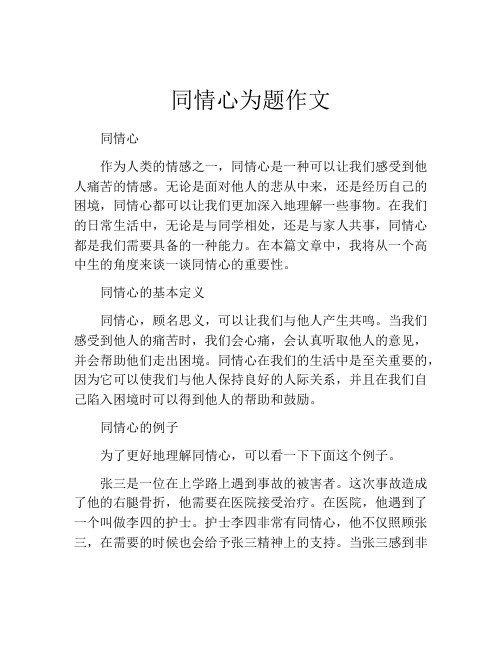 同情心为题作文

同情心

作为人类的情感之一，同情心是一种可以让我们感受到他人痛苦的情感。无论是面对他人的悲从中来，还是经历自己的困境，同情心都可以让我们更加深入地理解一些事物。在我们的日常生活中，无论是与同学相处，还是与家人共事，同情心都是我们需要具备的一种能力。在本篇文章中，我将从一个高中生的角度来谈一谈同情心的重要性。

同情心的基本定义

同情心，顾名思义，可以让我们与他人产生共鸣。当我们感受到他人的痛苦时，我们会心痛，会认真听取他人的意见，并会帮助他们走出困境。同情心在我们的生活中是至关重要的，因为它可以使我们与他人保持良好的人际关系，并且在我们自己陷入困境时可以得到他人的帮助和鼓励。

同情心的例子

为了更好地理解同情心，可以看一下下面这个例子。

张三是一位在上学路上遇到事故的被害者。这次事故造成了他的右腿骨折，他需要在医院接受治疗。在医院，他遇到了一个叫做李四的护士。护士李四非常有同情心，他不仅照顾张三，在需要的时候也会给予张三精神上的支持。当张三感到非